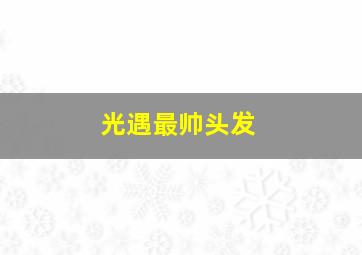 光遇最帅头发